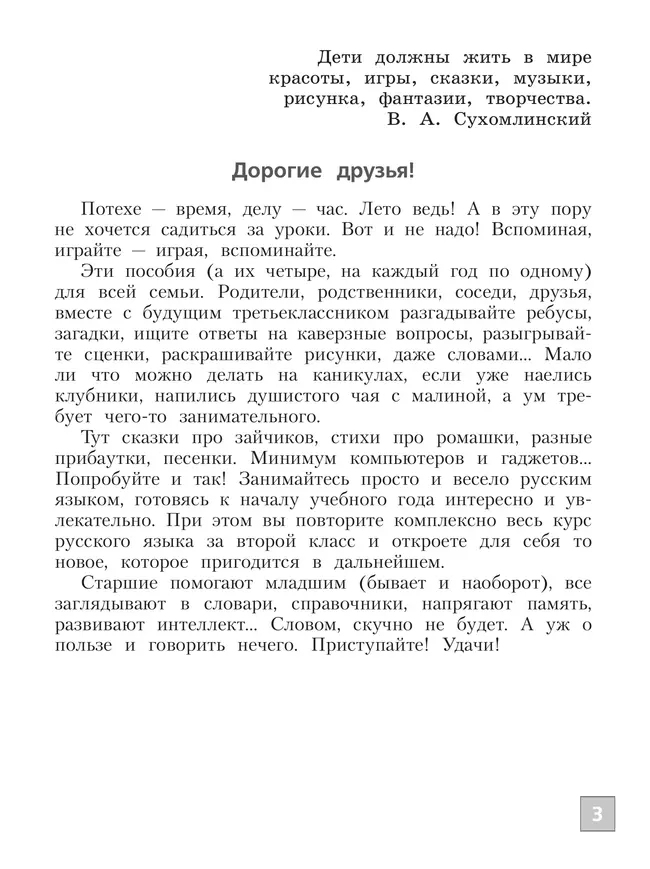 Дети должны жить в мире красоты, игры, сказки, музыки, рисунка, фантазии, творчества.
В. А. Сухомлинский

Дорогие друзья!

Потехе — время, делу — час. Лето ведь! А в эту пору не хочется садиться за уроки. Вот и не надо! Вспоминая, играйте — играя, вспоминайте.

Эти пособия (а их четыре, на каждый год по одному) для всей семьи. Родители, родственники, соседи, друзья, вместе с будущим третьеклассником разгадывайте ребусы, загадки, ищите ответы на каверзные вопросы, разыгрывайте сценки, раскрашивайте рисунки, даже словами... Мало ли что можно делать на каникулах, если уже наелись клубники, напились душистого чая с малиной, а ум требует чего-то занимательного.

Тут сказки про зайчиков, стихи про ромашки, разные прибаутки, песенки. Минимум компьютеров и гаджетов... Попробуйте и так! Занимайтесь просто и весело русским языком, готовясь к началу учебного года интересно и увлекательно. При этом вы повторите комплексно весь курс русского языка за второй класс и откроете для себя то новое, которое пригодится в дальнейшем.

Старшие помогают младшим (бывает и наоборот), все заглядывают в словари, справочники, напрягают память, развивают интеллект... Словом, скучно не будет. А уж о пользе и говорить нечего. Приступайте! Удачи!

3